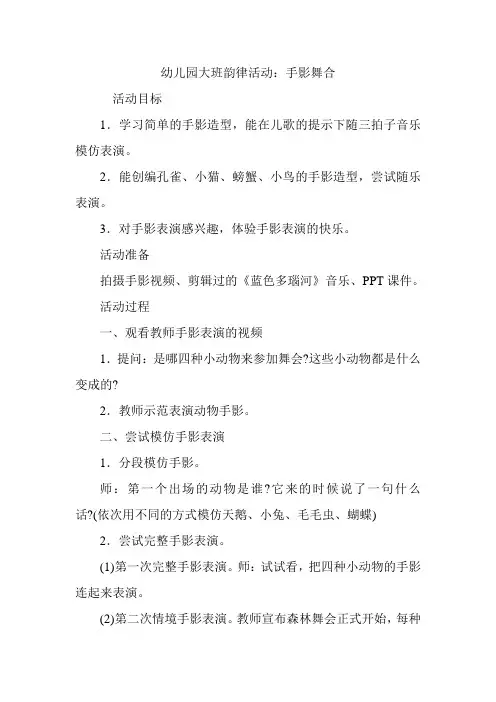 幼儿园大班韵律活动：手影舞合

活动目标

1．学习简单的手影造型，能在儿歌的提示下随三拍子音乐模仿表演。

2．能创编孔雀、小猫、螃蟹、小鸟的手影造型，尝试随乐表演。

3．对手影表演感兴趣，体验手影表演的快乐。

活动准备

拍摄手影视频、剪辑过的《蓝色多瑙河》音乐、PPT 课件。

活动过程

一、观看教师手影表演的视频

1．提问：是哪四种小动物来参加舞会?这些小动物都是什么变成的?

2．教师示范表演动物手影。

二、尝试模仿手影表演

1．分段模仿手影。

师：第一个出场的动物是谁?它来的时候说了一句什么话?(依次用不同的方式模仿天鹅、小兔、毛毛虫、蝴蝶)

2．尝试完整手影表演。

(1)第一次完整手影表演。师：试试看，把四种小动物的手影连起来表演。

(2)第二次情境手影表演。教师宣布森林舞会正式开始，每种